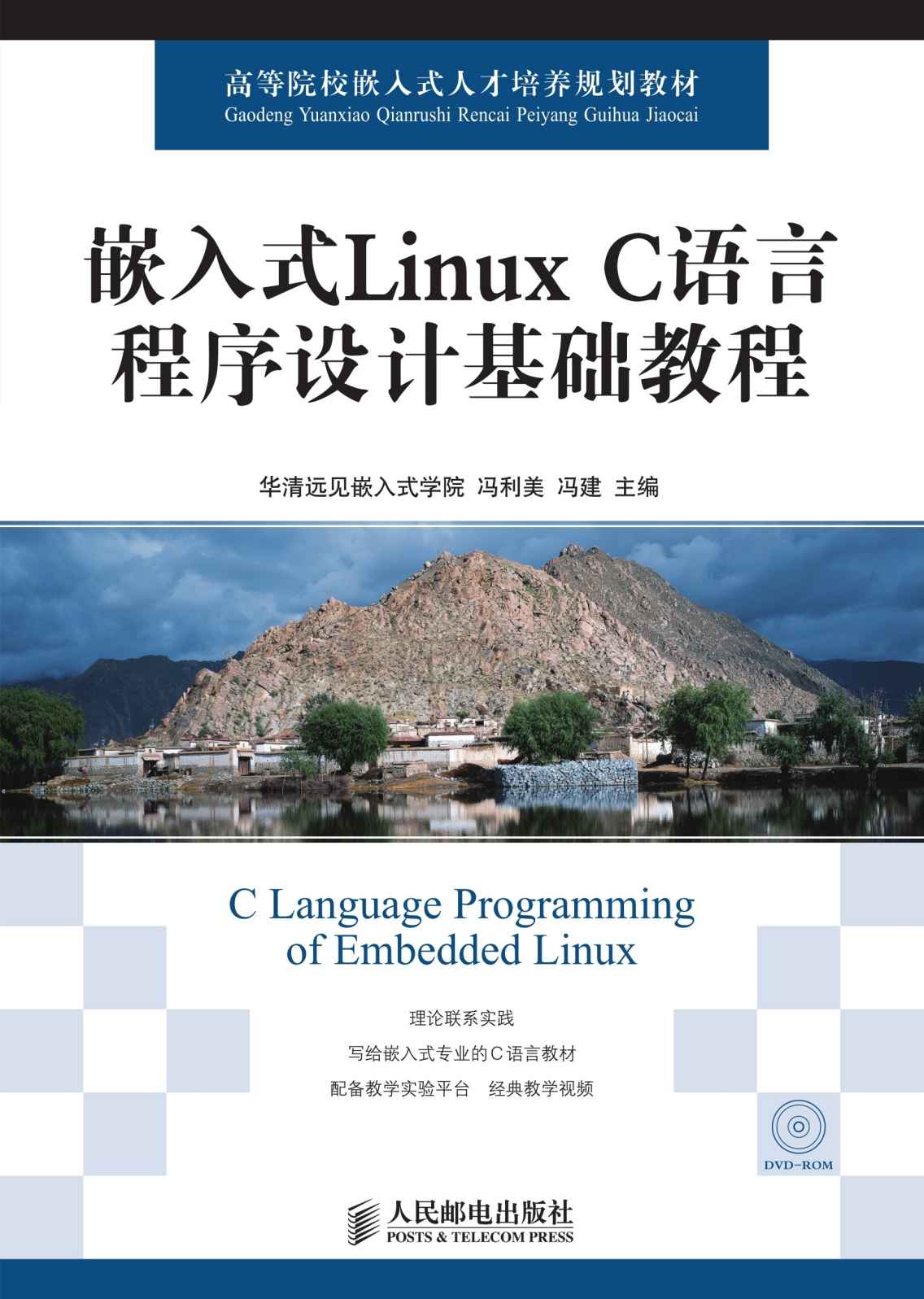 高等院校嵌入式人才培养规划教材
Gaodeng Yuanxiao Qianrushi Rencai Peiyang Guihua Jiaocai

嵌入式Linux C语言程序设计基础教程

华清远见嵌入式学院 冯利美 冯建 主编

C Language Programming of Embedded Linux

理论联系实践

写给嵌入式专业的C语言教材

配备教学实验平台 经典教学视频

DVD-ROM

人民邮电出版社
POSTS & TELECOM PRESS